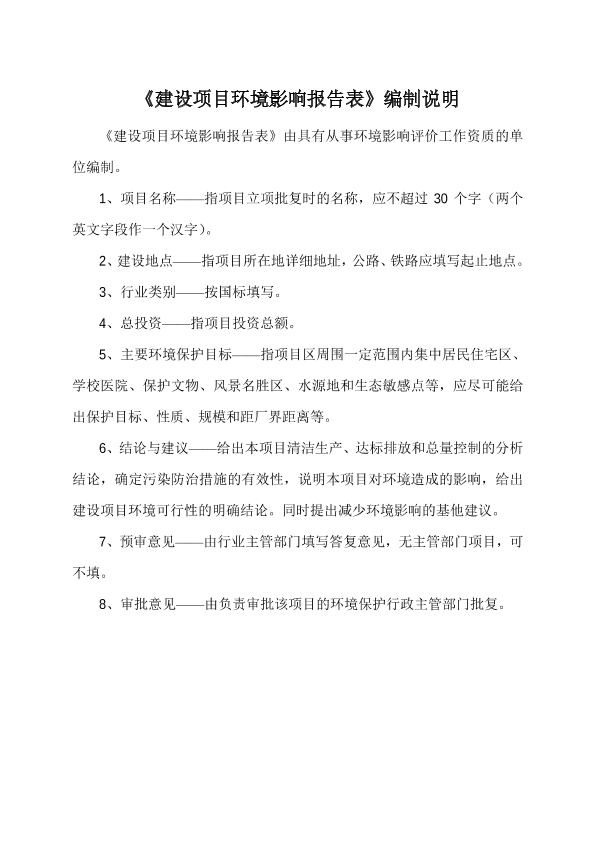 《建设项目环境影响报告表》编制说明

《建设项目环境影响报告表》由具有从事环境影响评价工作资质的单位编制。

1、项目名称——指项目立项批复时的名称，应不超过 30 个字（两个英文字段作一个汉字）。

2、建设地点——指项目所在地详细地址，公路、铁路应填写起止地点。

3、行业类别——按国标填写。

4、总投资——指项目投资总额。

5、主要环境保护目标——指项目区周围一定范围内集中居民住宅区、学校医院、保护文物、风景名胜区、水源地和生态敏感点等，应尽可能给出保护目标、性质、规模和距厂界距离等。

6、结论与建议——给出本项目清洁生产、达标排放和总量控制的分析结论，确定污染防治措施的有效性，说明本项目对环境造成的影响，给出建设项目环境可行性的明确结论。同时提出减少环境影响的基他建议。

7、预审意见——由行业主管部门填写答复意见，无主管部门项目，可不填。

8、审批意见——由负责审批该项目的环境保护行政主管部门批复。